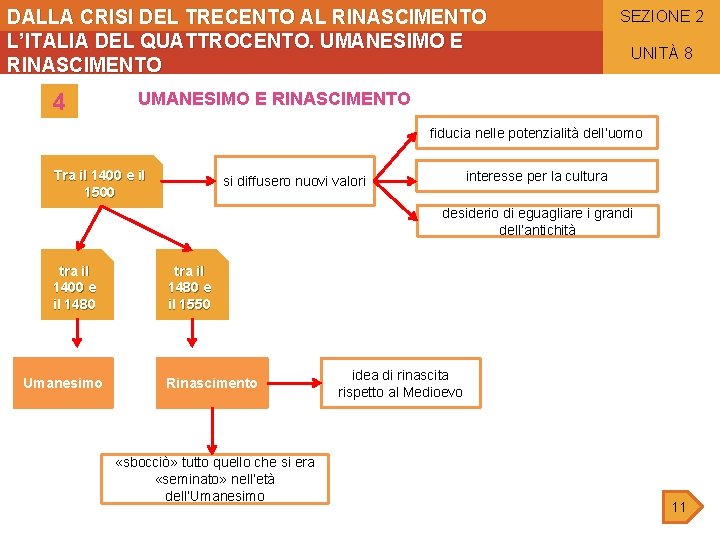 DALLA CRISI DEL TRECENTO AL RINASCIMENTO
L'ITALIA DEL QUATTROCENTO. UMANESIMO E RINASCIMENTO

SEZIONE 2

UNITÀ 8

4

UMANESIMO E RINASCIMENTO

Tra il 1400 e il 1500

si diffusero nuovi valori

fiducia nelle potenzialità dell'uomo

interesse per la cultura

desiderio di eguagliare i grandi dell'antichità

tra il 1400 e il 1480

tra il 1480 e il 1550

Umanesimo

Rinascimento

idea di rinascita rispetto al Medioevo

«sbocciò» tutto quello che si era «seminato» nell'età dell'Umanesimo

11